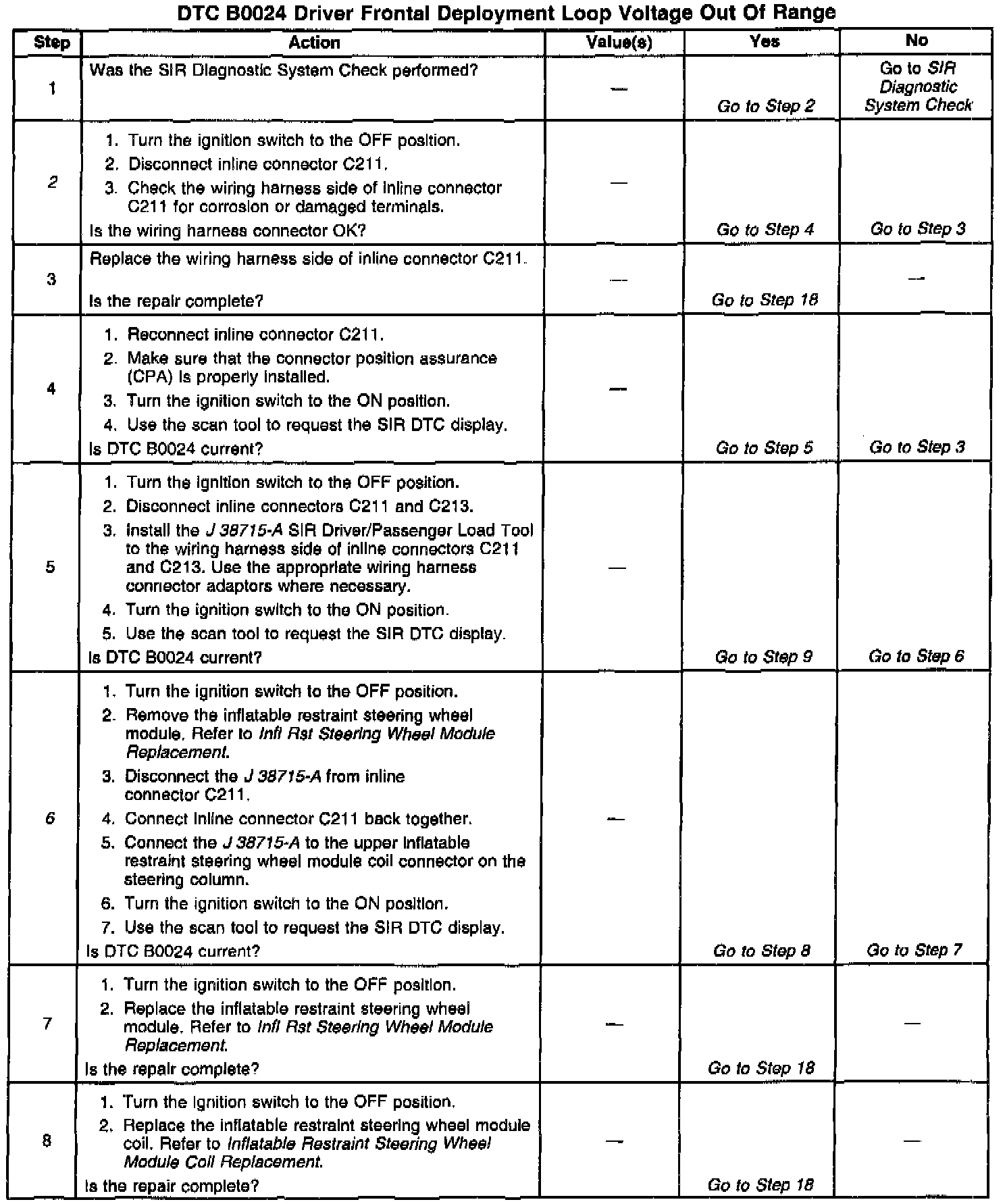 DTC B0024 Driver Frontal Deployment Loop Voltage Out Of Range

| Step | Action | Value(s) | Yes | No |
|---|---|---|---|---|
| 1 | Was the SIR Diagnostic System Check performed? | — | Go to Step 2 | Go to SIR Diagnostic System Check |
| 2 | 1. Turn the ignition switch to the OFF position. 2. Disconnect inline connector C211. 3. Check the wiring harness side of inline connector C211 for corrosion or damaged terminals. Is the wiring harness connector OK? | — | Go to Step 4 | Go to Step 3 |
| 3 | Replace the wiring harness side of inline connector C211. Is the repair complete? | — | Go to Step 18 | — |
| 4 | 1. Reconnect inline connector C211. 2. Make sure that the connector position assurance (CPA) is properly installed. 3. Turn the ignition switch to the ON position. 4. Use the scan tool to request the SIR DTC display. Is DTC B0024 current? | — | Go to Step 5 | Go to Step 3 |
| 5 | 1. Turn the ignition switch to the OFF position. 2. Disconnect inline connectors C211 and C213. 3. Install the J 38715-A SIR Driver/Passenger Load Tool to the wiring harness side of inline connectors C211 and C213. Use the appropriate wiring harness connector adaptors where necessary. 4. Turn the ignition switch to the ON position. 5. Use the scan tool to request the SIR DTC display. Is DTC B0024 current? | — | Go to Step 9 | Go to Step 6 |
| 6 | 1. Turn the ignition switch to the OFF position. 2. Remove the inflatable restraint steering wheel module. Refer to Infl Rst Steering Wheel Module Replacement. 3. Disconnect the J 38715-A from inline connector C211. 4. Connect inline connector C211 back together. 5. Connect the J 38715-A to the upper inflatable restraint steering wheel module coil connector on the steering column. 6. Turn the ignition switch to the ON position. 7. Use the scan tool to request the SIR DTC display. Is DTC B0024 current? | — | Go to Step 8 | Go to Step 7 |
| 7 | 1. Turn the ignition switch to the OFF position. 2. Replace the inflatable restraint steering wheel module. Refer to Infl Rst Steering Wheel Module Replacement. Is the repair complete? | — | Go to Step 18 | — |
| 8 | 1. Turn the ignition switch to the OFF position. 2. Replace the inflatable restraint steering wheel module coil. Refer to Inflatable Restraint Steering Wheel Module Coil Replacement. Is the repair complete? | — | Go to Step 18 | — |